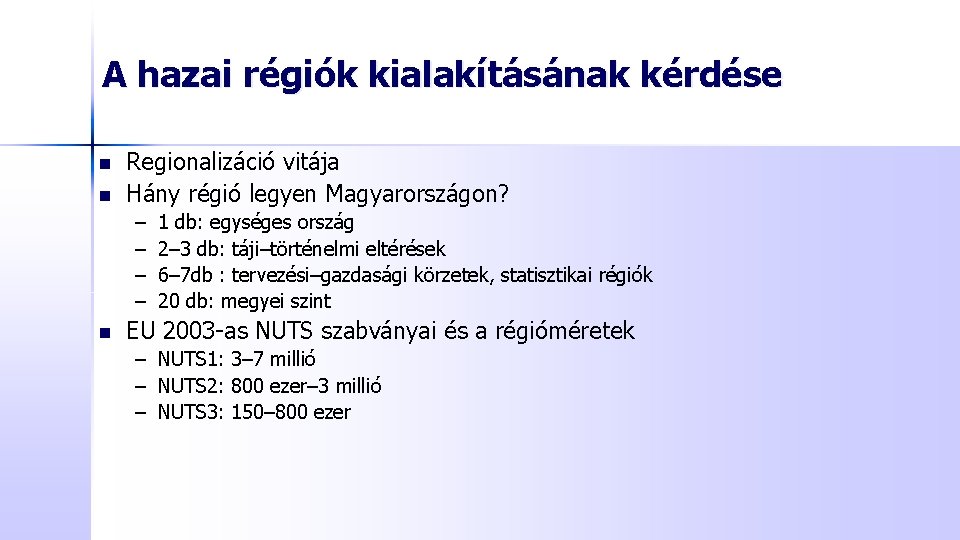 A hazai régiók kialakításának kérdése

- Regionalizáció vitája
- Hány régió legyen Magyarországon?
  – 1 db: egységes ország
  – 2–3 db: táji–történelmi eltérések
  – 6–7db : tervezési–gazdasági körzetek, statisztikai régiók
  – 20 db: megyei szint
- EU 2003-as NUTS szabványai és a régióméretek
  – NUTS1: 3–7 millió
  – NUTS2: 800 ezer–3 millió
  – NUTS3: 150–800 ezer